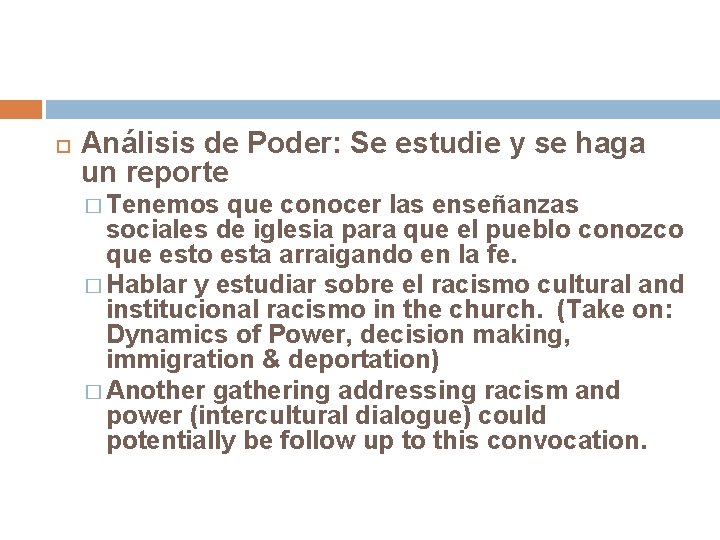 Análisis de Poder: Se estudie y se haga un reporte

Tenemos que conocer las enseñanzas sociales de iglesia para que el pueblo conozco que esto esta arraigando en la fe.

Hablar y estudiar sobre el racismo cultural and institucional racismo in the church. (Take on: Dynamics of Power, decision making, immigration & deportation)

Another gathering addressing racism and power (intercultural dialogue) could potentially be follow up to this convocation.